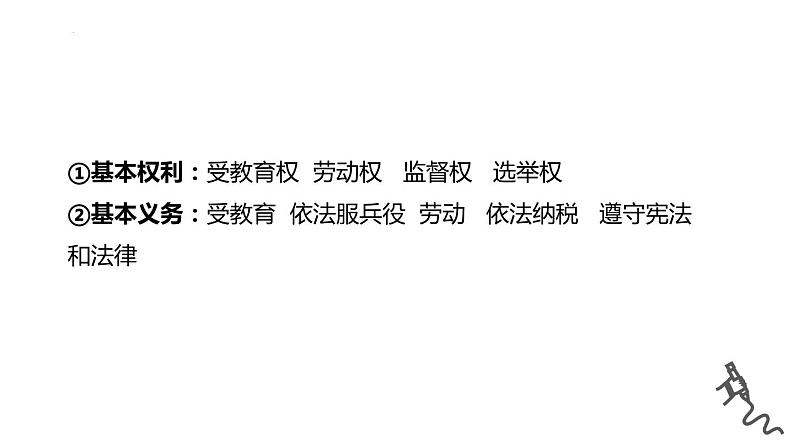 ①基本权利：受教育权 劳动权 监督权 选举权
②基本义务：受教育 依法服兵役 劳动 依法纳税 遵守宪法和法律